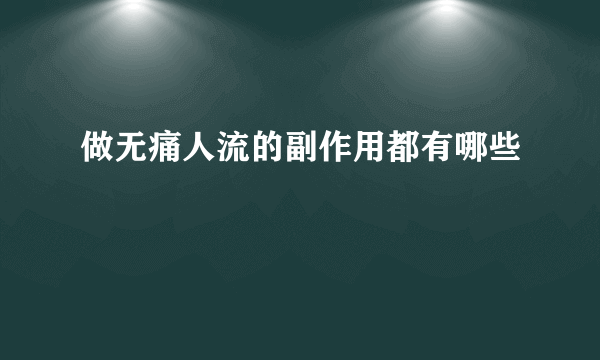 做无痛人流的副作用都有哪些